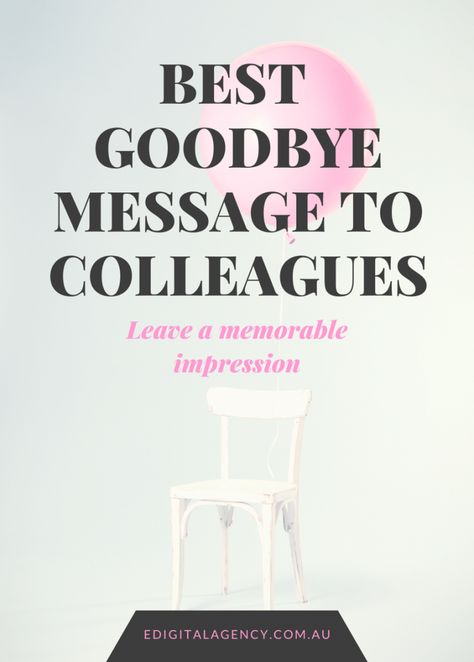 BEST GOODBYE MESSAGE TO COLLEAGUES

Leave a memorable impression

EDIGITALAGENCY.COM.AU